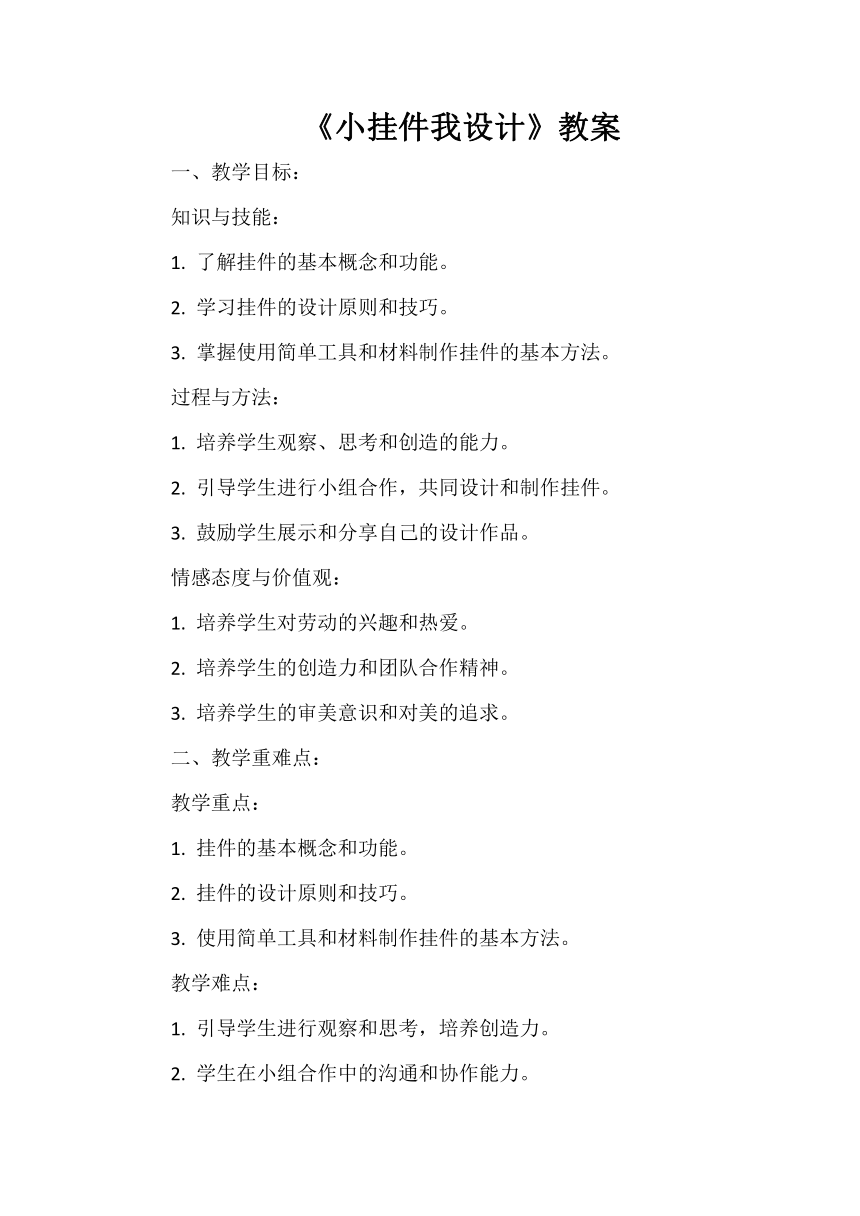 《小挂件我设计》教案

一、教学目标：

知识与技能：

1. 了解挂件的基本概念和功能。

2. 学习挂件的设计原则和技巧。

3. 掌握使用简单工具和材料制作挂件的基本方法。

过程与方法：

1. 培养学生观察、思考和创造的能力。

2. 引导学生进行小组合作，共同设计和制作挂件。

3. 鼓励学生展示和分享自己的设计作品。

情感态度与价值观：

1. 培养学生对劳动的兴趣和热爱。

2. 培养学生的创造力和团队合作精神。

3. 培养学生的审美意识和对美的追求。

二、教学重难点：

教学重点：

1. 挂件的基本概念和功能。

2. 挂件的设计原则和技巧。

3. 使用简单工具和材料制作挂件的基本方法。

教学难点：

1. 引导学生进行观察和思考，培养创造力。

2. 学生在小组合作中的沟通和协作能力。